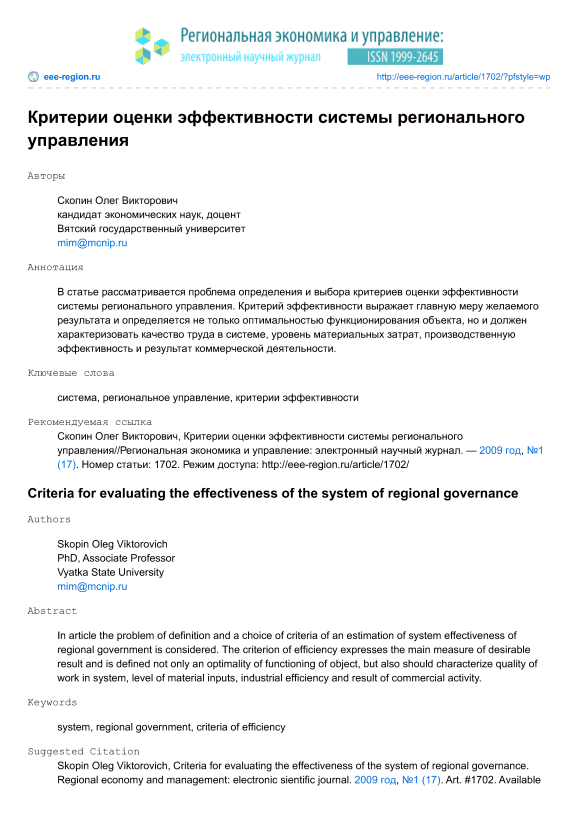 Региональная экономика и управление:
электронный научный журнал
ISSN 1999-2645

eee-region.ru
http://eee-region.ru/article/1702/?pfstyle=wp

Критерии оценки эффективности системы регионального управления

Авторы

Скопин Олег Викторович
кандидат экономических наук, доцент
Вятский государственный университет
mim@mcnip.ru

Аннотация

В статье рассматривается проблема определения и выбора критериев оценки эффективности системы регионального управления. Критерий эффективности выражает главную меру желаемого результата и определяется не только оптимальностью функционирования объекта, но и должен характеризовать качество труда в системе, уровень материальных затрат, производственную эффективность и результат коммерческой деятельности.

Ключевые слова

система, региональное управление, критерии эффективности

Рекомендуемая ссылка

Скопин Олег Викторович, Критерии оценки эффективности системы регионального управления//Региональная экономика и управление: электронный научный журнал. — 2009 год, №1 (17). Номер статьи: 1702. Режим доступа: http://eee-region.ru/article/1702/

Criteria for evaluating the effectiveness of the system of regional governance

Authors

Skopin Oleg Viktorovich
PhD, Associate Professor
Vyatka State University
mim@mcnip.ru

Abstract

In article the problem of definition and a choice of criteria of an estimation of system effectiveness of regional government is considered. The criterion of efficiency expresses the main measure of desirable result and is defined not only an optimality of functioning of object, but also should characterize quality of work in system, level of material inputs, industrial efficiency and result of commercial activity.

Keywords

system, regional government, criteria of efficiency

Suggested Citation

Skopin Oleg Viktorovich, Criteria for evaluating the effectiveness of the system of regional governance. Regional economy and management: electronic sientific journal. 2009 год, №1 (17). Art. #1702. Available